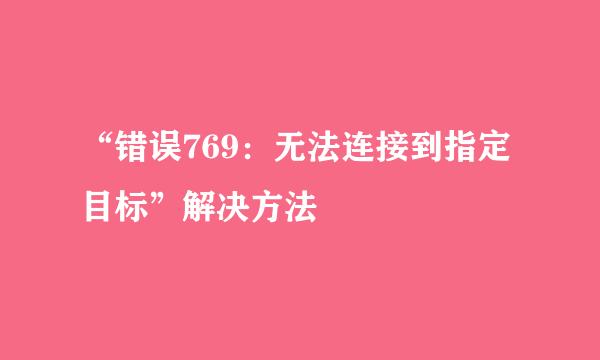 “错误769：无法连接到指定目标”解决方法